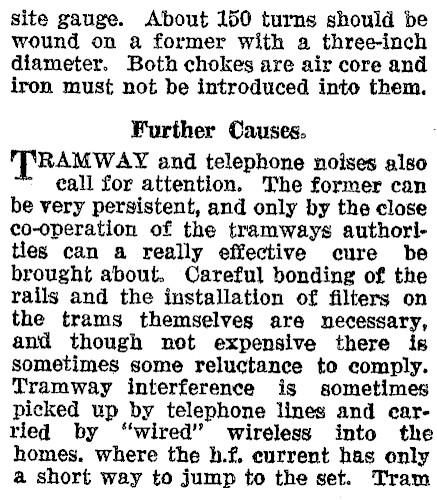 site gauge. About 150 turns should be wound on a former with a three-inch diameter. Both chokes are air core and iron must not be introduced into them.

Further Causes.

TRAMWAY and telephone noises also call for attention. The former can be very persistent, and only by the close co-operation of the tramways authorities can a really effective cure be brought about. Careful bonding of the rails and the installation of filters on the trams themselves are necessary, and though not expensive there is sometimes some reluctance to comply. Tramway interference is sometimes picked up by telephone lines and carried by "wired" wireless into the homes. where the h.f. current has only a short way to jump to the set. Tram